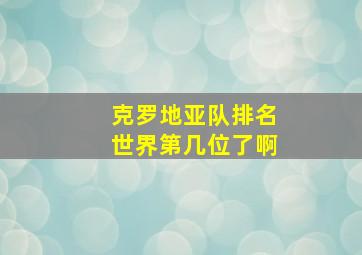 克罗地亚队排名
世界第几位了啊